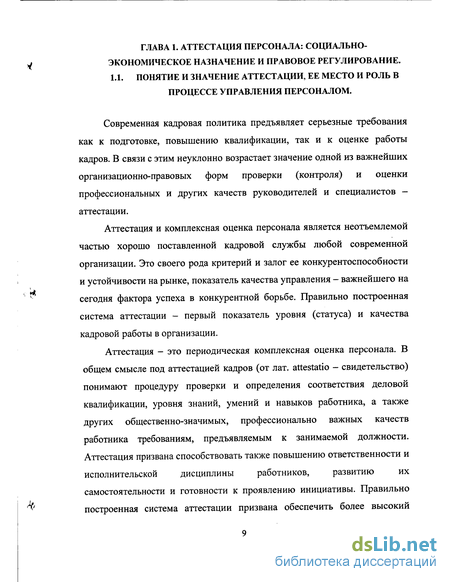 ГЛАВА I. АТТЕСТАЦИЯ ПЕРСОНАЛА: СОЦИАЛЬНО-ЭКОНОМИЧЕСКОЕ НАЗНАЧЕНИЕ И ПРАВОВОЕ РЕГУЛИРОВАНИЕ.
1.1. ПОНЯТИЕ И ЗНАЧЕНИЕ АТТЕСТАЦИИ, ЕЕ МЕСТО И РОЛЬ В ПРОЦЕССЕ УПРАВЛЕНИЯ ПЕРСОНАЛОМ.

Современная кадровая политика предъявляет серьезные требования как к подготовке, повышению квалификации, так и к оценке работы кадров. В связи с этим неуклонно возрастает значение одной из важнейших организационно-правовых форм проверки (контроля) и оценки профессиональных и других качеств руководителей и специалистов – аттестации.

Аттестация и комплексная оценка персонала является неотъемлемой частью хорошо поставленной кадровой службы любой современной организации. Это своего рода критерий и залог ее конкурентоспособности и устойчивости на рынке, показатель качества управления – важнейшего на сегодня фактора успеха в конкурентной борьбе. Правильно построенная система аттестации – первый показатель уровня (статуса) и качества кадровой работы в организации.

Аттестация – это периодическая комплексная оценка персонала. В общем смысле под аттестацией кадров (от лат. attestatio – свидетельство) понимают процедуру проверки и определения соответствия деловой квалификации, уровня знаний, умений и навыков работника, а также других общественно-значимых, профессионально важных качеств работника требованиям, предъявляемым к занимаемой должности. Аттестация призвана способствовать также повышению ответственности и исполнительской дисциплины работников, развитию их самостоятельности и готовности к проявлению инициативы. Правильно построенная система аттестации призвана обеспечить более высокий

9

dsLib.net
библиотека диссертаций